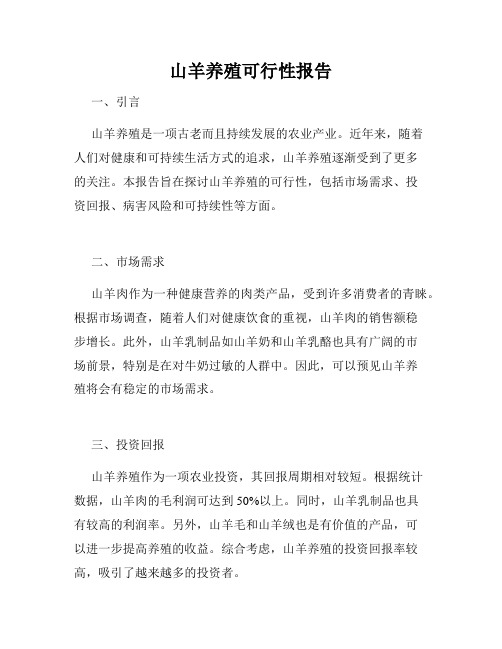 山羊养殖可行性报告

一、引言

山羊养殖是一项古老而且持续发展的农业产业。近年来，随着人们对健康和可持续生活方式的追求，山羊养殖逐渐受到了更多的关注。本报告旨在探讨山羊养殖的可行性，包括市场需求、投资回报、病害风险和可持续性等方面。

二、市场需求

山羊肉作为一种健康营养的肉类产品，受到许多消费者的青睐。根据市场调查，随着人们对健康饮食的重视，山羊肉的销售额稳步增长。此外，山羊乳制品如山羊奶和山羊乳酪也具有广阔的市场前景，特别是在对牛奶过敏的人群中。因此，可以预见山羊养殖将会有稳定的市场需求。

三、投资回报

山羊养殖作为一项农业投资，其回报周期相对较短。根据统计数据，山羊肉的毛利润可达到 50%以上。同时，山羊乳制品也具有较高的利润率。另外，山羊毛和山羊绒也是有价值的产品，可以进一步提高养殖的收益。综合考虑，山羊养殖的投资回报率较高，吸引了越来越多的投资者。